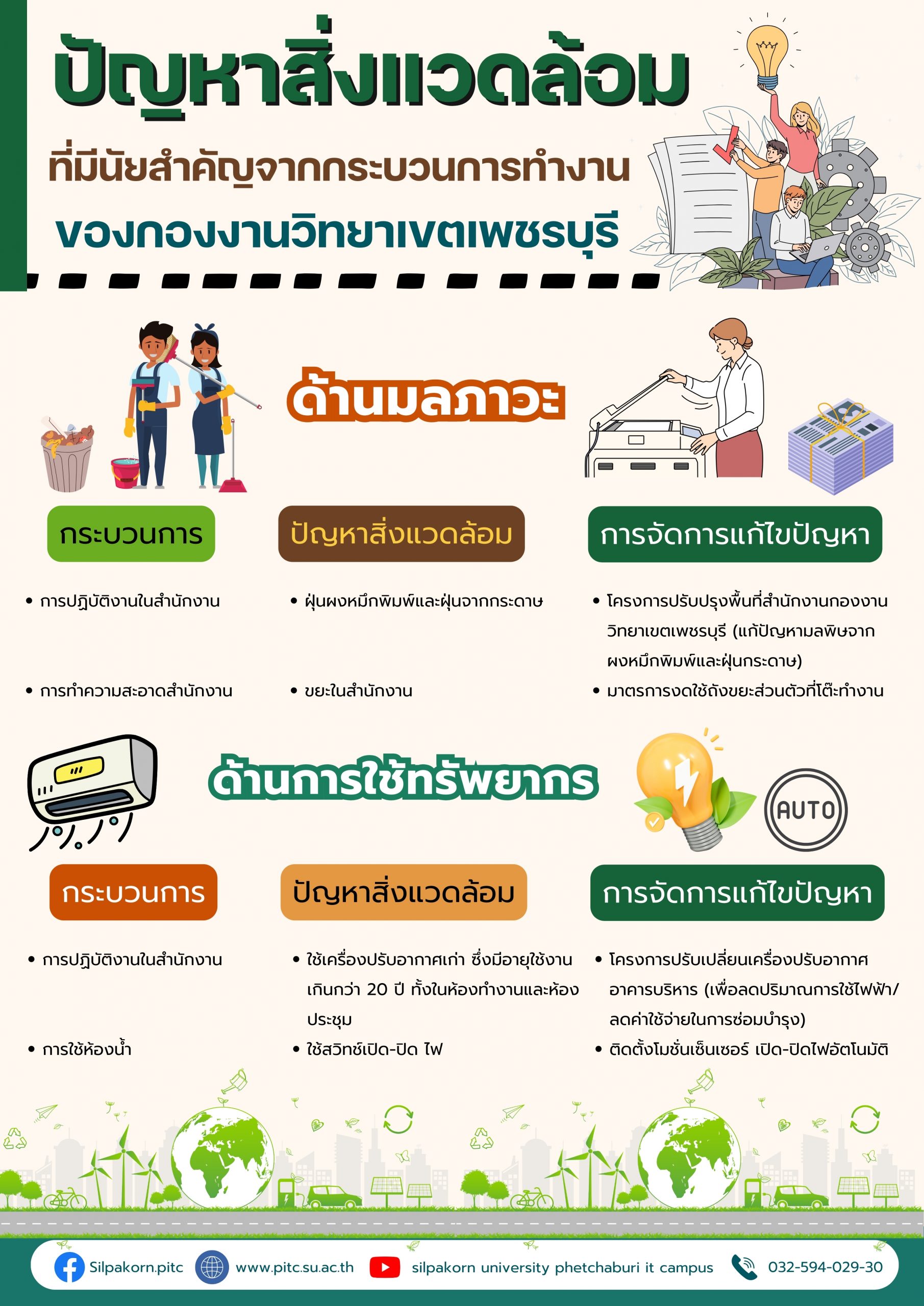 ปัญหาสิ่งแวดล้อม

ที่มีนัยสำคัญจากกระบวนการทำงาน

ของกองงานวิทยาเขตเพชรบุรี

ด้านมลภาวะ

กระบวนการ

• การปฏิบัติงานในสำนักงาน

• การทำความสะอาดสำนักงาน

ปัญหาสิ่งแวดล้อม

• ฝุ่นผงหมึกพิมพ์และฝุ่นจากกระดาษ

• ขยะในสำนักงาน

การจัดการแก้ไขปัญหา

• โครงการปรับปรุงพื้นที่สำนักงานกองงานวิทยาเขตเพชรบุรี (แก้ปัญหามลพิษจากผงหมึกพิมพ์และฝุ่นกระดาษ)

• มาตรการงดใช้ถังขยะส่วนตัวที่โต๊ะทำงาน

ด้านการใช้ทรัพยากร

AUTO

กระบวนการ

• การปฏิบัติงานในสำนักงาน

• การใช้ห้องน้ำ

ปัญหาสิ่งแวดล้อม

• ใช้เครื่องปรับอากาศเก่า ซึ่งมีอายุใช้งานเกินกว่า 20 ปี ทั้งในห้องทำงานและห้องประชุม

• ใช้สวิทช์เปิด-ปิด ไฟ

การจัดการแก้ไขปัญหา

• โครงการปรับเปลี่ยนเครื่องปรับอากาศอาคารบริหาร (เพื่อลดปริมาณการใช้ไฟฟ้า/ลดค่าใช้จ่ายในการซ่อมบำรุง)

• ติดตั้งโมชั่นเซ็นเซอร์ เปิด-ปิดไฟอัตโนมัติ

Silpakorn.pitc www.pitc.su.ac.th silpakorn university phetchaburi it campus 032-594-029-30